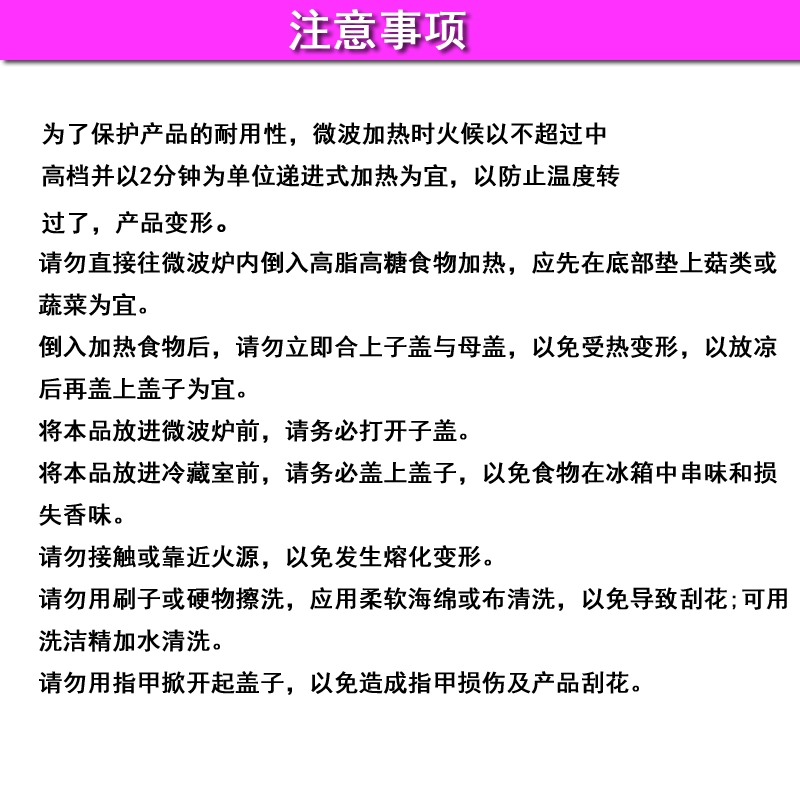 注意事项

为了保护产品的耐用性，微波加热时火候以不超过中高档并以2分钟为单位递进式加热为宜，以防止温度转过了，产品变形。

请勿直接往微波炉内倒入高脂高糖食物加热，应先在底部垫上菇类或蔬菜为宜。

倒入加热食物后，请勿立即合上子盖与母盖，以免受热变形，以放凉后再盖上盖子为宜。

将本品放进微波炉前，请务必打开子盖。

将本品放进冷藏室前，请务必盖上盖子，以免食物在冰箱中串味和损失香味。

请勿接触或靠近火源，以免发生熔化变形。

请勿用刷子或硬物擦洗，应用柔软海绵或布清洗，以免导致刮花;可用洗洁精加水清洗。

请勿用指甲掀开起盖子，以免造成指甲损伤及产品刮花。